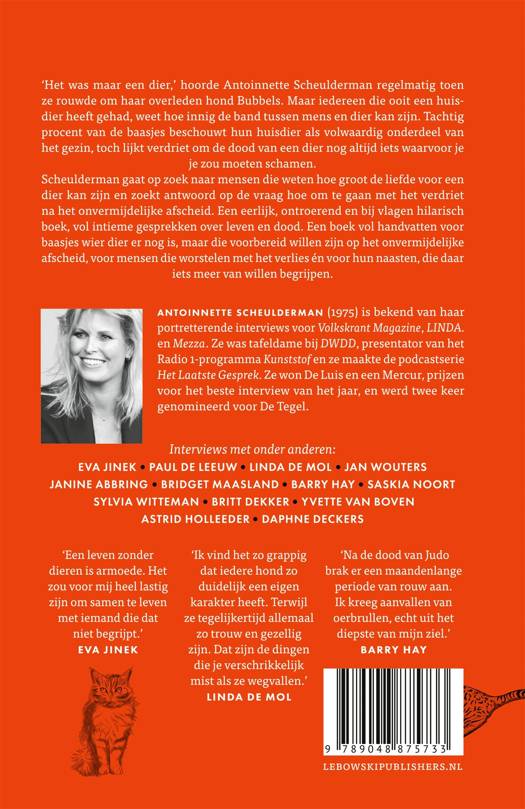 'Het was maar een dier,' hoorde Antoinnette Scheulderman regelmatig toen ze rouwde om haar overleden hond Bubbels. Maar iedereen die ooit een huisdier heeft gehad, weet hoe innig de band tussen mens en dier kan zijn. Tachtig procent van de baasjes beschouwt hun huisdier als volwaardig onderdeel van het gezin, toch lijkt verdriet om de dood van een dier nog altijd iets waarvoor je je zou moeten schamen.
Scheulderman gaat op zoek naar mensen die weten hoe groot de liefde voor een dier kan zijn en zoekt antwoord op de vraag hoe om te gaan met het verdriet na het onvermijdelijke afscheid. Een eerlijk, ontroerend en bij vlagen hilarisch boek, vol intieme gesprekken over leven en dood. Een boek vol handvatten voor baasjes wier dier er nog is, maar die voorbereid willen zijn op het onvermijdelijke afscheid, voor mensen die worstelen met het verlies én voor hun naasten, die daar iets meer van willen begrijpen.

ANTOINNETTE SCHEULDERMAN (1975) is bekend van haar portretterende interviews voor Volkskrant Magazine, LINDA. en Mezza. Ze was tafeldame bij DWDD, presentator van het Radio 1-programma Kunststof en ze maakte de podcastserie Het Laatste Gesprek. Ze won De Luis en een Mercur, prijzen voor het beste interview van het jaar, en werd twee keer genomineerd voor De Tegel.

Interviews met onder anderen:
EVA JINEK • PAUL DE LEEUW • LINDA DE MOL • JAN WOUTERS
JANINE ABBRING • BRIDGET MAASLAND • BARRY HAY • SASKIA NOORT
SYLVIA WITTEMAN • BRITT DEKKER • YVETTE VAN BOVEN
ASTRID HOLLEEDER • DAPHNE DECKERS

'Een leven zonder dieren is armoede. Het zou voor mij heel lastig zijn om samen te leven met iemand die dat niet begrijpt.'
EVA JINEK

'Ik vind het zo grappig dat iedere hond zo duidelijk een eigen karakter heeft. Terwijl ze tegelijkertijd allemaal zo trouw en gezellig zijn. Dat zijn de dingen die je verschrikkelijk mist als ze wegvallen.'
LINDA DE MOL

'Na de dood van Judo brak er een maandenlange periode van rouw aan. Ik kreeg aanvallen van oerbrullen, echt uit het diepste van mijn ziel.'
BARRY HAY

9 789048 875733

LEBOWSKIPUBLISHERS.NL